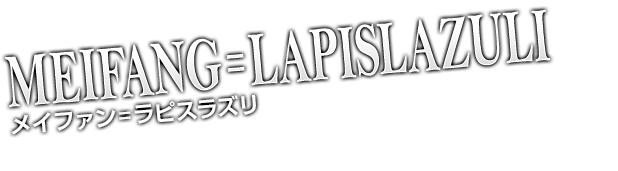 MEIFANG=LAPISLAZULI
メイファン=ラピスラズリ